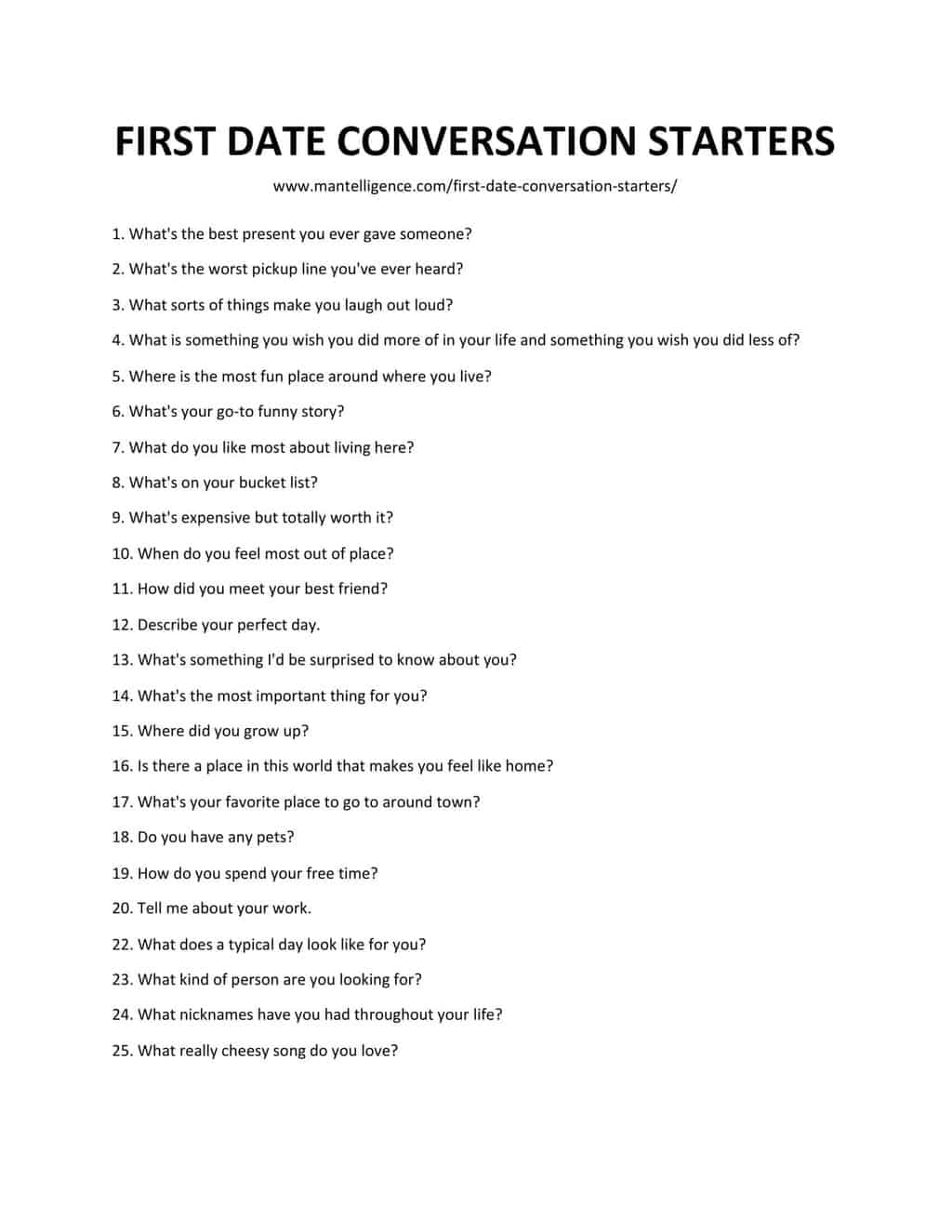 FIRST DATE CONVERSATION STARTERS

www.mantelligence.com/first-date-conversation-starters/

1. What's the best present you ever gave someone?

2. What's the worst pickup line you've ever heard?

3. What sorts of things make you laugh out loud?

4. What is something you wish you did more of in your life and something you wish you did less of?

5. Where is the most fun place around where you live?

6. What's your go-to funny story?

7. What do you like most about living here?

8. What's on your bucket list?

9. What's expensive but totally worth it?

10. When do you feel most out of place?

11. How did you meet your best friend?

12. Describe your perfect day.

13. What's something I'd be surprised to know about you?

14. What's the most important thing for you?

15. Where did you grow up?

16. Is there a place in this world that makes you feel like home?

17. What's your favorite place to go to around town?

18. Do you have any pets?

19. How do you spend your free time?

20. Tell me about your work.

22. What does a typical day look like for you?

23. What kind of person are you looking for?

24. What nicknames have you had throughout your life?

25. What really cheesy song do you love?